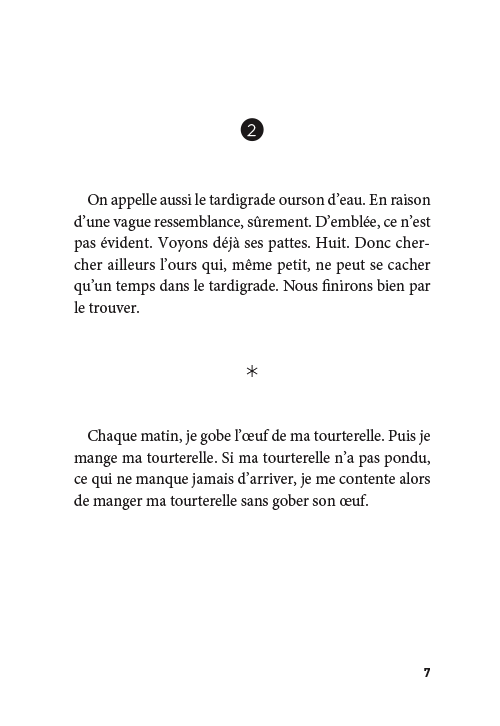 2

On appelle aussi le tardigrade ourson d'eau. En raison d'une vague ressemblance, sûrement. D'emblée, ce n'est pas évident. Voyons déjà ses pattes. Huit. Donc chercher ailleurs l'ours qui, même petit, ne peut se cacher qu'un temps dans le tardigrade. Nous finirons bien par le trouver.

*

Chaque matin, je gobe l'œuf de ma tourterelle. Puis je mange ma tourterelle. Si ma tourterelle n'a pas pondu, ce qui ne manque jamais d'arriver, je me contente alors de manger ma tourterelle sans gober son œuf.

7